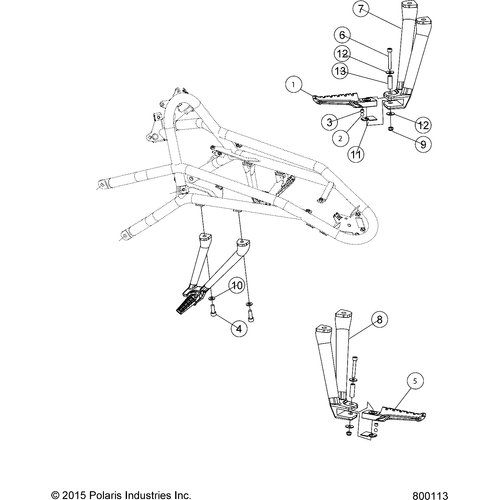 7
6
12
13
1
3
2
11
12
9
10
4
8
5
© 2015 Polaris Industries Inc.
800113